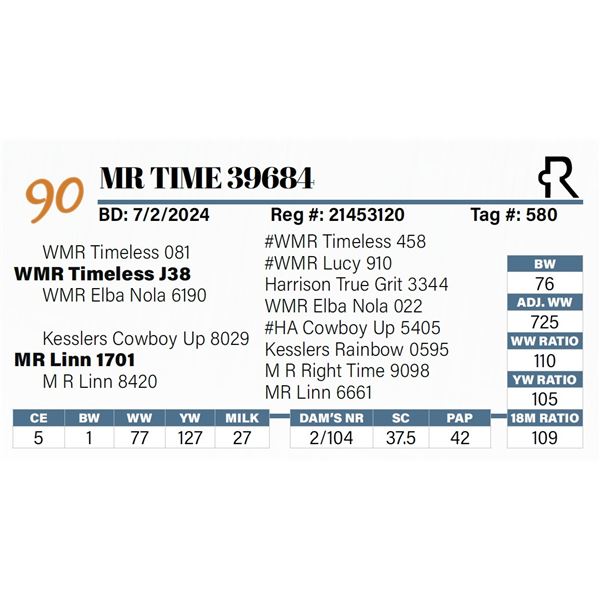 90

MR TIME 39684

BD: 7/2/2024 Reg #: 21453120 Tag #: 580

WMR Timeless 081
WMR Timeless J38
WMR Elba Nola 6190

Kesslers Cowboy Up 8029
MR Linn 1701
M R Linn 8420

#WMR Timeless 458
#WMR Lucy 910
Harrison True Grit 3344
WMR Elba Nola 022
#HA Cowboy Up 5405
Kesslers Rainbow 0595
M R Right Time 9098
MR Linn 6661

BW
76
ADJ. WW
725
WW RATIO
110
YW RATIO
105
18M RATIO
109

| CE | BW | WW | YW | MILK |
|---|---|---|---|---|
| 5 | 1 | 77 | 127 | 27 |

| DAM'S NR | SC | PAP |
|---|---|---|
| 2/104 | 37.5 | 42 |